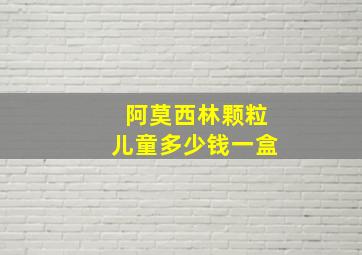 阿莫西林颗粒
儿童多少钱一盒